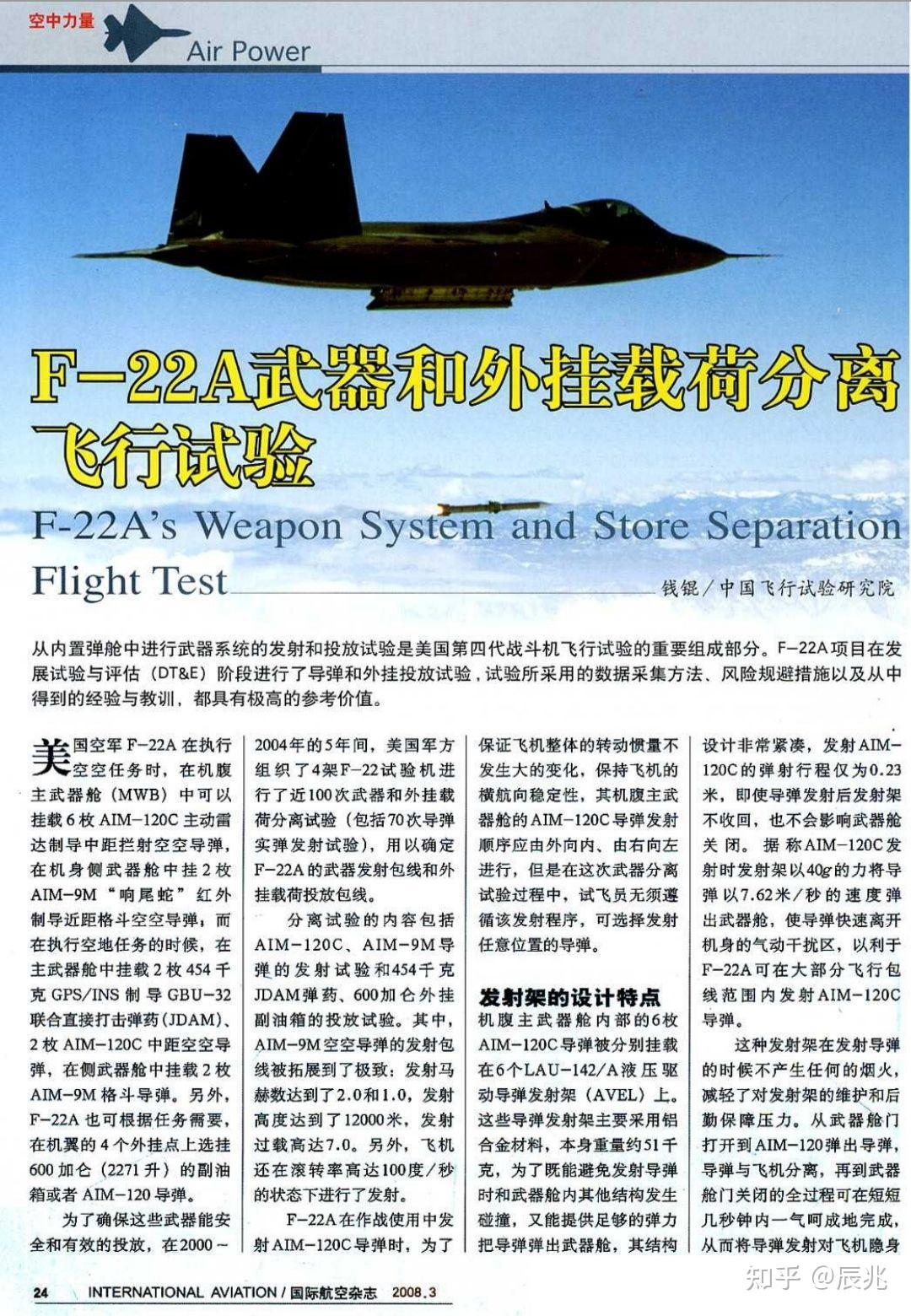 空中力量 Air Power

F-22A武器和外挂载荷分离飞行试验

F-22A's Weapon System and Store Separation Flight Test

钱锟／中国飞行试验研究院

从内置弹舱中进行武器系统的发射和投放试验是美国第四代战斗机飞行试验的重要组成部分。F-22A项目在发展试验与评估（DT&E）阶段进行了导弹和外挂投放试验，试验所采用的数据采集方法、风险规避措施以及从中得到的经验与教训，都具有极高的参考价值。

美国空军F-22A在执行空空任务时，在机腹主武器舱（MWB）中可以挂载6枚AIM-120C主动雷达制导中距拦射空空导弹，在机身侧武器舱中挂2枚AIM-9M“响尾蛇”红外制导近距格斗空空导弹，而在执行空地任务的时候，在主武器舱中挂载2枚454千克GPS/INS制导GBU-32联合直接打击弹药(JDAM)、2枚AIM-120C中距空空导弹，在侧武器舱中挂载2枚AIM-9M格斗导弹。另外，F-22A也可根据任务需要，在机翼的4个外挂点上选挂600加仑（2271升）的副油箱或者AIM-120导弹。

为了确保这些武器能安全和有效的投放，在2000～2004年的5年间，美国军方组织了4架F-22试验机进行了近100次武器和外挂载荷分离试验（包括70次导弹实弹发射试验），用以确定F-22A的武器发射包线和外挂载荷投放包线。

分离试验的内容包括AIM-120C、AIM-9M导弹的发射试验和454千克JDAM弹药、600加仑外挂副油箱的投放试验。其中，AIM-9M空空导弹的发射包线被拓展到了极致：发射马赫数达到了2.0和1.0，发射高度达到了12000米，发射过载高达7.0。另外，飞机还在滚转率高达100度/秒的状态下进行了发射。

F-22A在作战使用中发射AIM-120C导弹时，为了保证飞机整体的转动惯量不发生大的变化，保持飞机的横航向稳定性，其机腹主武器舱的AIM-120C导弹发射顺序应由外向内、由右向左进行，但是在这次武器分离试验过程中，试飞员无须遵循该发射程序，可选择发射任意位置的导弹。

发射架的设计特点
机腹主武器舱内部的6枚AIM-120C导弹被分别挂载在6个LAU-142/A液压驱动导弹发射架（AVEL）上。这些导弹发射架主要采用铝合金材料，本身重量约51千克，为了既能避免发射导弹时和武器舱内其他结构发生碰撞，又能提供足够的弹力把导弹弹出武器舱，其结构设计非常紧凑，发射AIM-120C的弹射行程仅为0.23米，即使导弹发射后发射架不收回，也不会影响武器舱关闭。据称AIM-120C发射时发射架以40$g$的力将导弹以7.62米/秒的速度弹出武器舱，使导弹快速离开机身的气动干扰区，以利于F-22A可在大部分飞行包线范围内发射AIM-120C导弹。

这种发射架在发射导弹的时候不产生任何的烟火，减轻了对发射架的维护和后勤保障压力。从武器舱门打开到AIM-120弹出导弹，导弹与飞机分离，再到武器舱门关闭的全过程可在短短几秒钟内一气呵成地完成，从而将导弹发射对飞机隐身

24 INTERNATIONAL AVIATION / 国际航空杂志 2008.3

知乎 @辰兆